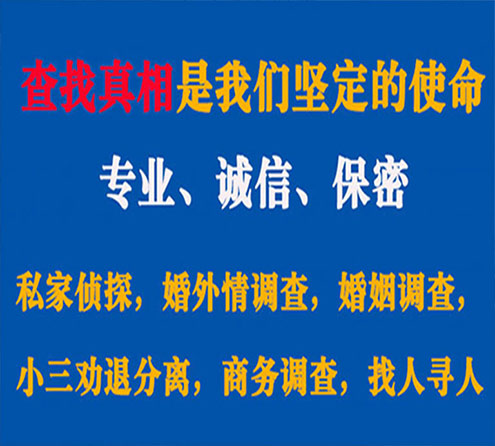 查找真相是我们坚定的使命

专业、诚信、保密

私家侦探，婚外情调查，婚姻调查，

小三劝退分离，商务调查，找人寻人